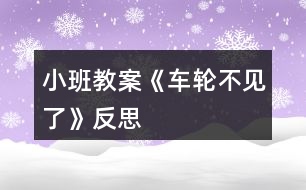 小班教案《车轮不见了》反思